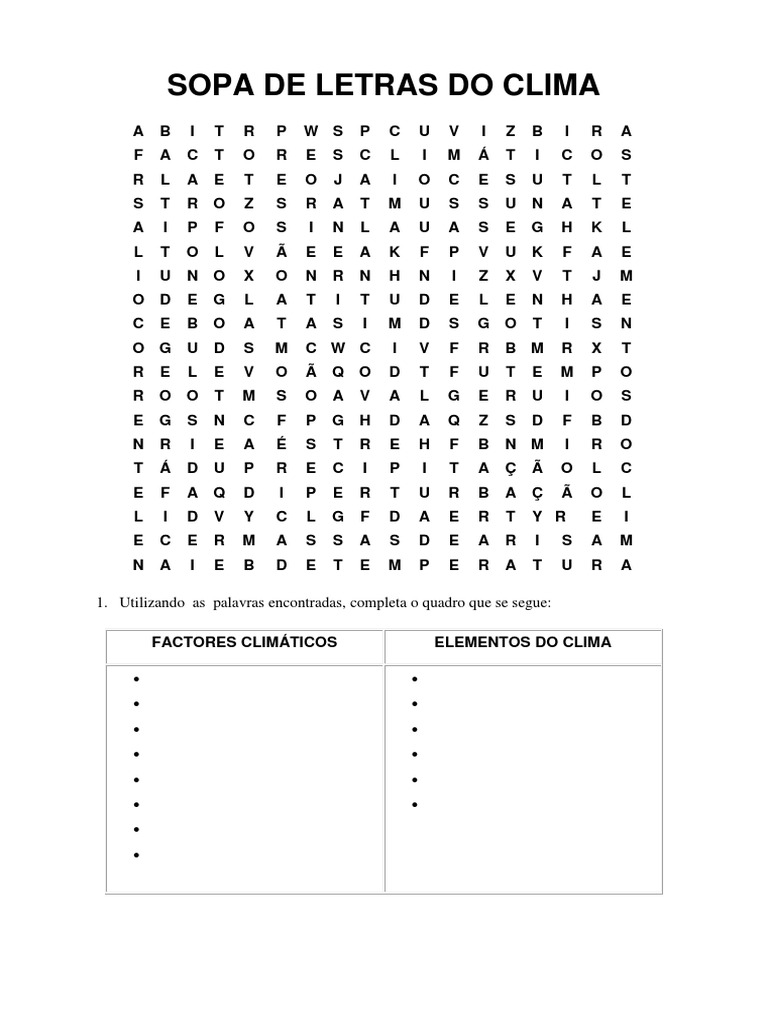 SOPA DE LETRAS DO CLIMA

A B I T R P W S P C U V I Z B I R A
F A C T O R E S C L I M Á T I C O S
R L A E T E O J A I O C E S U T L T
S T R O Z S R A T M U S S U N A T E
A I P F O S I N L A U A S E G H K L
L T O L V Ã E E A K F P V U K F A E
I U N O X O N R N H N I Z X V T J M
O D E G L A T I T U D E L E N H A E
C E B O A T A S I M D S G O T I S N
O G U D S M C W C I V F R B M R X T
R E L E V O Ã Q O D T F U T E M P O
R O O T M S O A V A L G E R U I O S
E G S N C F P G H D A Q Z S D F B D
N R I E A É S T R E H F B N M I R O
T Á D U P R E C I P I T A Ç Ã O L C
E F A Q D I P E R T U R B A Ç Ã O L
L I D V Y C L G F D A E R T Y R E I
E C E R M A S S A S D E A R I S A M
N A I E B D E T E M P E R A T U R A

1. Utilizando as palavras encontradas, completa o quadro que se segue:

| FACTORES CLIMÁTICOS | ELEMENTOS DO CLIMA |
|---|---|
| • | • |
| • | • |
| • | • |
| • | • |
| • | • |
| • | • |
| • | |
| • | |